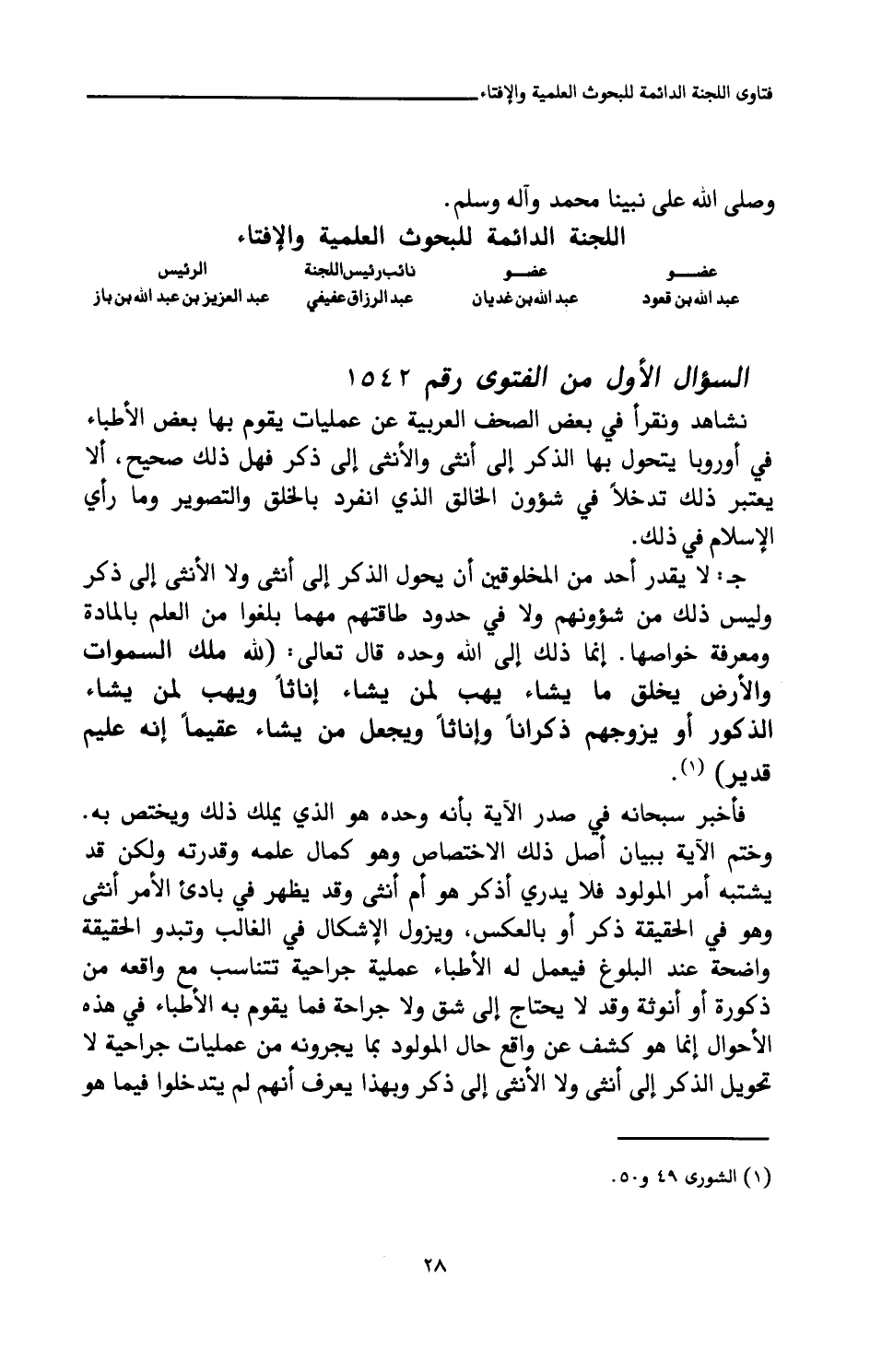 فتاوى اللجنة الدائمة للبحوث العلمية والإفتاء

وصلى الله على نبينا محمد وآله وسلم.
اللجنة الدائمة للبحوث العلمية والإفتاء

| عضو | عضو | نائب رئيس اللجنة | الرئيس |
|---|---|---|---|
| عبد الله بن قعود | عبد الله بن غديان | عبد الرزاق عفيفي | عبد العزيز بن عبد الله بن باز |

السؤال الأول من الفتوى رقم ١٥٤٢

نشاهد ونقرأ في بعض الصحف العربية عن عمليات يقوم بها بعض الأطباء في أوروبا يتحول بها الذكر إلى أنثى والأنثى إلى ذكر فهل ذلك صحيح، ألا يعتبر ذلك تدخلاً في شؤون الخالق الذي انفرد بالخلق والتصوير وما رأي الإسلام في ذلك.

جـ: لا يقدر أحد من المخلوقين أن يحول الذكر إلى أنثى ولا الأنثى إلى ذكر وليس ذلك من شؤونهم ولا في حدود طاقتهم مهما بلغوا من العلم بالمادة ومعرفة خواصها. إنما ذلك إلى الله وحده قال تعالى: (لله ملك السموات والأرض يخلق ما يشاء يهب لمن يشاء إناثاً ويهب لمن يشاء الذكور أو يزوجهم ذكراناً وإناثاً ويجعل من يشاء عقيماً إنه عليم قدير) (١).

فأخبر سبحانه في صدر الآية بأنه وحده هو الذي يملك ذلك ويختص به. وختم الآية ببيان أصل ذلك الاختصاص وهو كمال علمه وقدرته ولكن قد يشتبه أمر المولود فلا يدري أذكر هو أم أنثى وقد يظهر في بادئ الأمر أنثى وهو في الحقيقة ذكر أو بالعكس، ويزول الإشكال في الغالب وتبدو الحقيقة واضحة عند البلوغ فيعمل له الأطباء عملية جراحية تتناسب مع واقعه من ذكورة أو أنوثة وقد لا يحتاج إلى شق ولا جراحة فما يقوم به الأطباء في هذه الأحوال إنما هو كشف عن واقع حال المولود بما يجرونه من عمليات جراحية لا تحويل الذكر إلى أنثى ولا الأنثى إلى ذكر وبهذا يعرف أنهم لم يتدخلوا فيما هو

(١) الشورى ٤٩ و٥٠.

٢٨